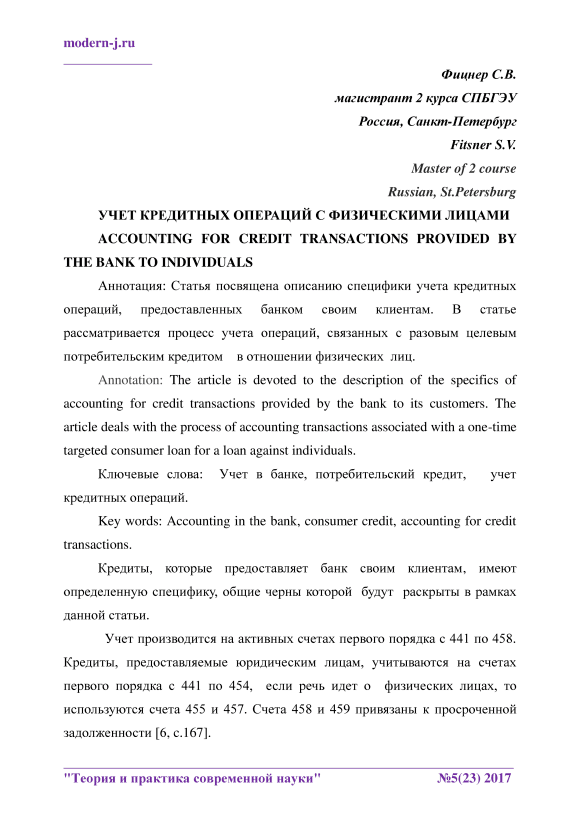 modern-j.ru

Фицнер С.В.
магистрант 2 курса СПБГЭУ
Россия, Санкт-Петербург
Fitsner S.V.
Master of 2 course
Russian, St.Petersburg

УЧЕТ КРЕДИТНЫХ ОПЕРАЦИЙ С ФИЗИЧЕСКИМИ ЛИЦАМИ

ACCOUNTING FOR CREDIT TRANSACTIONS PROVIDED BY THE BANK TO INDIVIDUALS

Аннотация: Статья посвящена описанию специфики учета кредитных операций, предоставленных банком своим клиентам. В статье рассматривается процесс учета операций, связанных с разовым целевым потребительским кредитом в отношении физических лиц.

Annotation: The article is devoted to the description of the specifics of accounting for credit transactions provided by the bank to its customers. The article deals with the process of accounting transactions associated with a one-time targeted consumer loan for a loan against individuals.

Ключевые слова: Учет в банке, потребительский кредит, учет кредитных операций.

Key words: Accounting in the bank, consumer credit, accounting for credit transactions.

Кредиты, которые предоставляет банк своим клиентам, имеют определенную специфику, общие черны которой будут раскрыты в рамках данной статьи.

Учет производится на активных счетах первого порядка с 441 по 458. Кредиты, предоставляемые юридическим лицам, учитываются на счетах первого порядка с 441 по 454, если речь идет о физических лицах, то используются счета 455 и 457. Счета 458 и 459 привязаны к просроченной задолженности [6, с.167].

"Теория и практика современной науки" №5(23) 2017